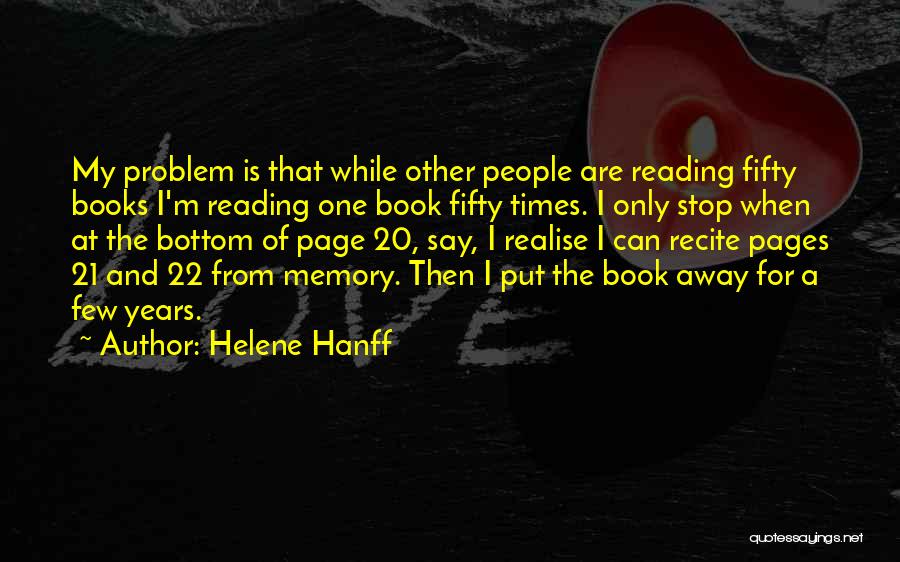 My problem is that while other people are reading fifty books I'm reading one book fifty times. I only stop when at the bottom of page 20, say, I realise I can recite pages 21 and 22 from memory. Then I put the book away for a few years.

~ Author: Helene Hanff

LOVE

quotessayings.net